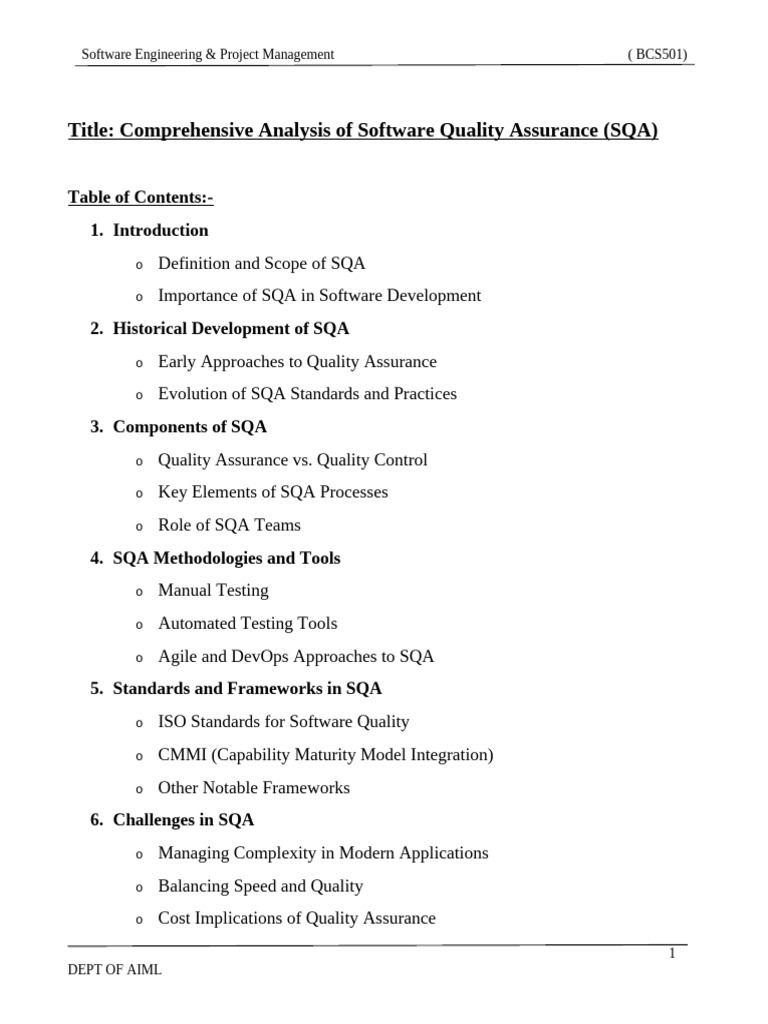 Software Engineering & Project Management ( BCS501)

Title: Comprehensive Analysis of Software Quality Assurance (SQA)

Table of Contents:-

1. Introduction
   o Definition and Scope of SQA
   o Importance of SQA in Software Development
2. Historical Development of SQA
   o Early Approaches to Quality Assurance
   o Evolution of SQA Standards and Practices
3. Components of SQA
   o Quality Assurance vs. Quality Control
   o Key Elements of SQA Processes
   o Role of SQA Teams
4. SQA Methodologies and Tools
   o Manual Testing
   o Automated Testing Tools
   o Agile and DevOps Approaches to SQA
5. Standards and Frameworks in SQA
   o ISO Standards for Software Quality
   o CMMI (Capability Maturity Model Integration)
   o Other Notable Frameworks
6. Challenges in SQA
   o Managing Complexity in Modern Applications
   o Balancing Speed and Quality
   o Cost Implications of Quality Assurance

1

DEPT OF AIML